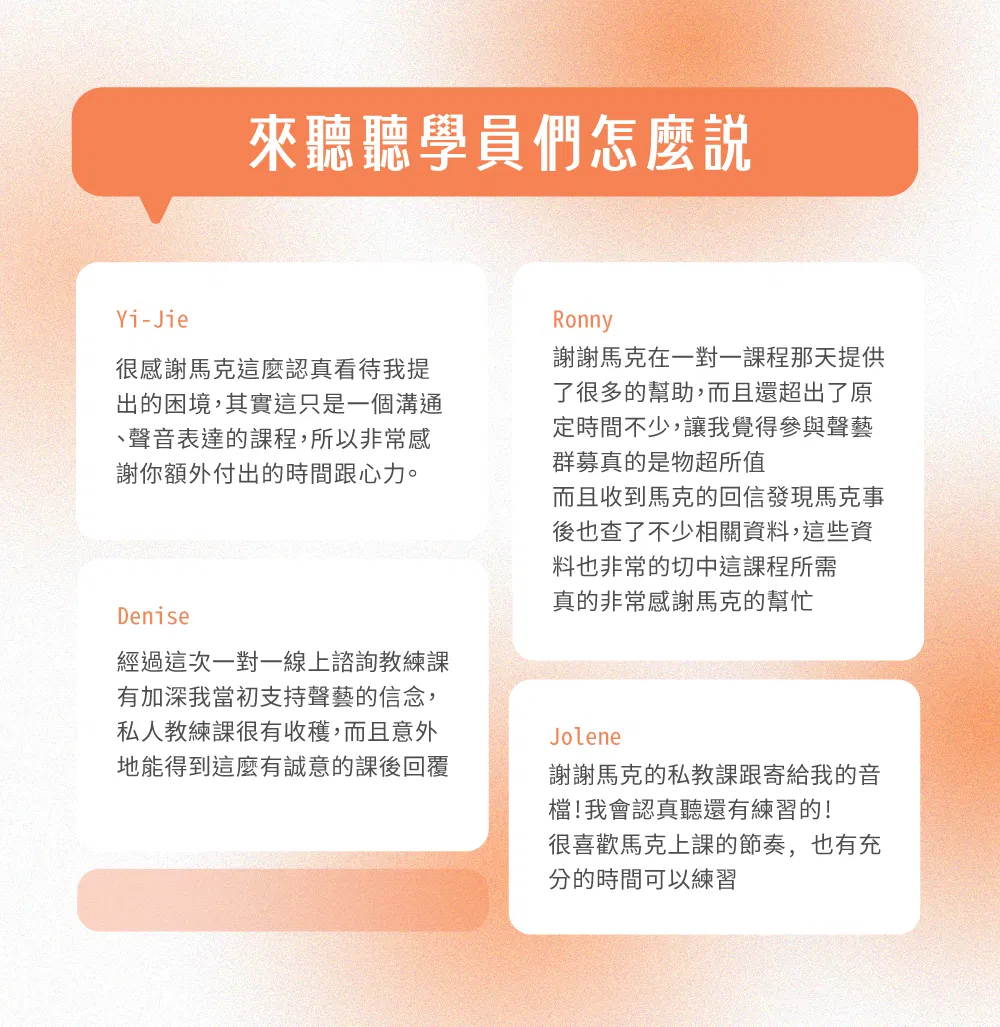 來聽聽學員們怎麼說

Yi-Jie

很感謝馬克這麼認真看待我提出的困境，其實這只是一個溝通、聲音表達的課程，所以非常感謝你額外付出的時間跟心力。

Denise

經過這次一對一線上諮詢教練課有加深我當初支持聲藝的信念，私人教練課很有收穫，而且意外地能得到這麼有誠意的課後回覆

Ronny

謝謝馬克在一對一課程那天提供了很多的幫助，而且還超出了原定時間不少，讓我覺得參與聲藝群募真的是物超所值

而且收到馬克的回信發現馬克事後也查了不少相關資料，這些資料也非常的切中這課程所需

真的非常感謝馬克的幫忙

Jolene

謝謝馬克的私教課跟寄給我的音檔!我會認真聽還有練習的!

很喜歡馬克上課的節奏，也有充分的時間可以練習